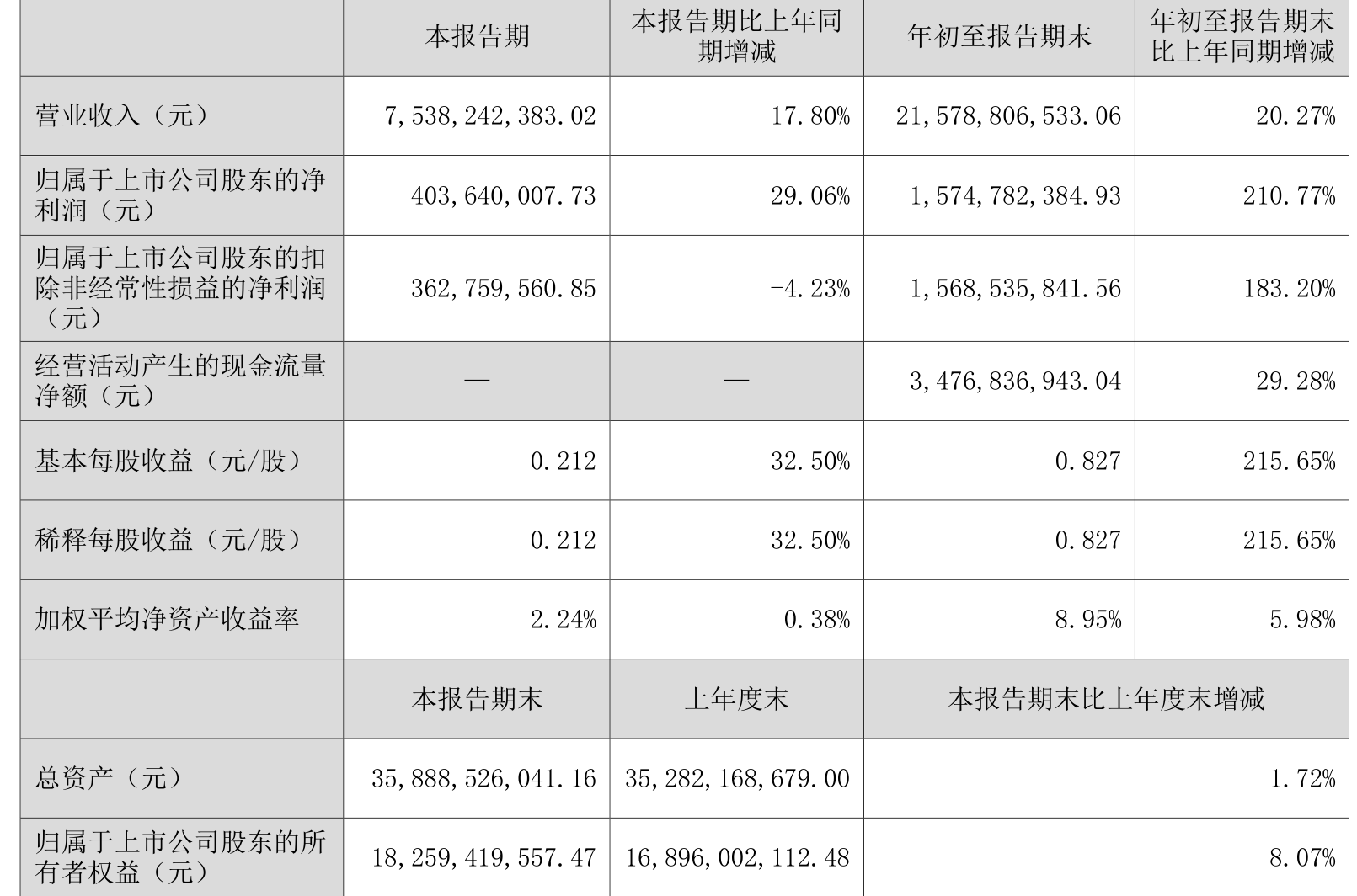 |  | 本报告期 | 本报告期比上年同期增减 | 年初至报告期末 | 年初至报告期末比上年同期增减 |
|---|---|---|---|---|
| 营业收入（元） | 7,538,242,383.02 | 17.80% | 21,578,806,533.06 | 20.27% |
| 归属于上市公司股东的净利润（元） | 403,640,007.73 | 29.06% | 1,574,782,384.93 | 210.77% |
| 归属于上市公司股东的扣除非经常性损益的净利润（元） | 362,759,560.85 | -4.23% | 1,568,535,841.56 | 183.20% |
| 经营活动产生的现金流量净额（元） | — | — | 3,476,836,943.04 | 29.28% |
| 基本每股收益（元/股） | 0.212 | 32.50% | 0.827 | 215.65% |
| 稀释每股收益（元/股） | 0.212 | 32.50% | 0.827 | 215.65% |
| 加权平均净资产收益率 | 2.24% | 0.38% | 8.95% | 5.98% |
|  | 本报告期末 | 上年度末 | 本报告期末比上年度末增减 | |
| 总资产（元） | 35,888,526,041.16 | 35,282,168,679.00 | 1.72% | |
| 归属于上市公司股东的所有者权益（元） | 18,259,419,557.47 | 16,896,002,112.48 | 8.07% | |